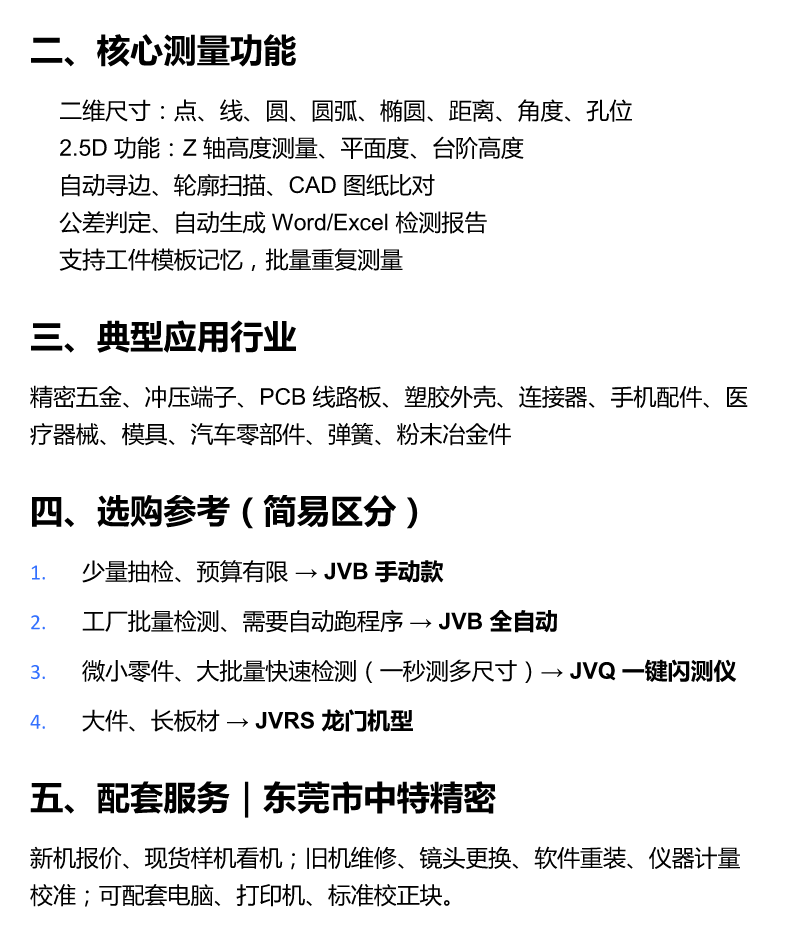 二、核心测量功能

二维尺寸：点、线、圆、圆弧、椭圆、距离、角度、孔位
2.5D 功能：Z 轴高度测量、平面度、台阶高度
自动寻边、轮廓扫描、CAD 图纸比对
公差判定、自动生成 Word/Excel 检测报告
支持工件模板记忆，批量重复测量

三、典型应用行业

精密五金、冲压端子、PCB 线路板、塑胶外壳、连接器、手机配件、医疗器械、模具、汽车零部件、弹簧、粉末冶金件

四、选购参考（简易区分）

1. 少量抽检、预算有限 → JVB 手动款
2. 工厂批量检测、需要自动跑程序 → JVB 全自动
3. 微小零件、大批量快速检测（一秒测多尺寸）→ JVQ 一键闪测仪
4. 大件、长板材 → JVRS 龙门机型

五、配套服务｜东莞市中特精密

新机报价、现货样机看机；旧机维修、镜头更换、软件重装、仪器计量校准；可配套电脑、打印机、标准校正块。